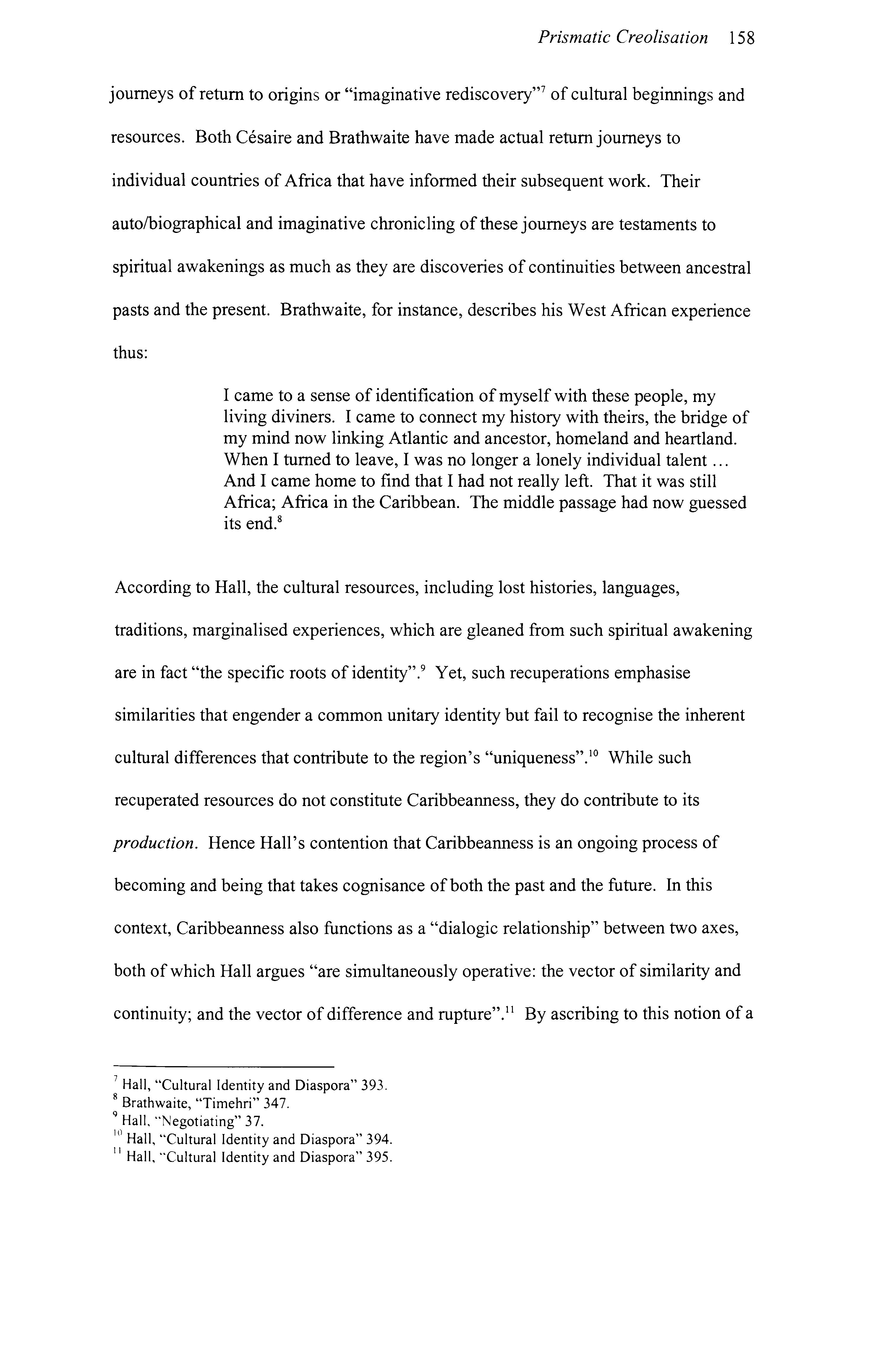 Prismatic Creolisation 158

journeys of return to origins or "imaginative rediscovery"$^7$ of cultural beginnings and resources. Both Césaire and Brathwaite have made actual return journeys to individual countries of Africa that have informed their subsequent work. Their auto/biographical and imaginative chronicling of these journeys are testaments to spiritual awakenings as much as they are discoveries of continuities between ancestral pasts and the present. Brathwaite, for instance, describes his West African experience thus:

I came to a sense of identification of myself with these people, my living diviners. I came to connect my history with theirs, the bridge of my mind now linking Atlantic and ancestor, homeland and heartland. When I turned to leave, I was no longer a lonely individual talent ... And I came home to find that I had not really left. That it was still Africa; Africa in the Caribbean. The middle passage had now guessed its end.$^8$

According to Hall, the cultural resources, including lost histories, languages, traditions, marginalised experiences, which are gleaned from such spiritual awakening are in fact "the specific roots of identity".$^9$ Yet, such recuperations emphasise similarities that engender a common unitary identity but fail to recognise the inherent cultural differences that contribute to the region's "uniqueness".$^{10}$ While such recuperated resources do not constitute Caribbeanness, they do contribute to its production. Hence Hall's contention that Caribbeanness is an ongoing process of becoming and being that takes cognisance of both the past and the future. In this context, Caribbeanness also functions as a "dialogic relationship" between two axes, both of which Hall argues "are simultaneously operative: the vector of similarity and continuity; and the vector of difference and rupture".$^{11}$ By ascribing to this notion of a

$^7$ Hall, "Cultural Identity and Diaspora" 393.
$^8$ Brathwaite, "Timehri" 347.
$^9$ Hall, "Negotiating" 37.
$^{10}$ Hall, "Cultural Identity and Diaspora" 394.
$^{11}$ Hall, "Cultural Identity and Diaspora" 395.